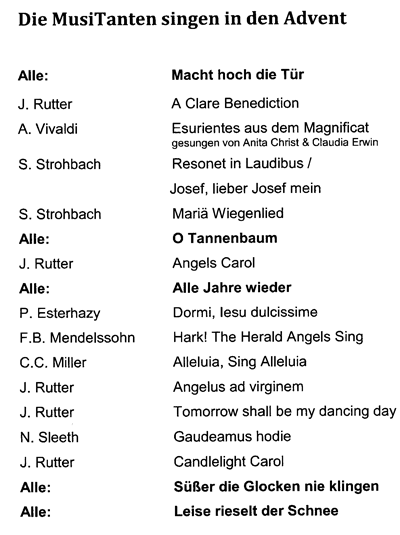 Die MusiTanten singen in den Advent

| | |
|---|---|
| Alle: | Macht hoch die Tür |
| J. Rutter | A Clare Benediction |
| A. Vivaldi | Esurientes aus dem Magnificat gesungen von Anita Christ & Claudia Erwin |
| S. Strohbach | Resonet in Laudibus / Josef, lieber Josef mein |
| S. Strohbach | Mariä Wiegenlied |
| Alle: | O Tannenbaum |
| J. Rutter | Angels Carol |
| Alle: | Alle Jahre wieder |
| P. Esterhazy | Dormi, Iesu dulcissime |
| F.B. Mendelssohn | Hark! The Herald Angels Sing |
| C.C. Miller | Alleluia, Sing Alleluia |
| J. Rutter | Angelus ad virginem |
| J. Rutter | Tomorrow shall be my dancing day |
| N. Sleeth | Gaudeamus hodie |
| J. Rutter | Candlelight Carol |
| Alle: | Süßer die Glocken nie klingen |
| Alle: | Leise rieselt der Schnee |